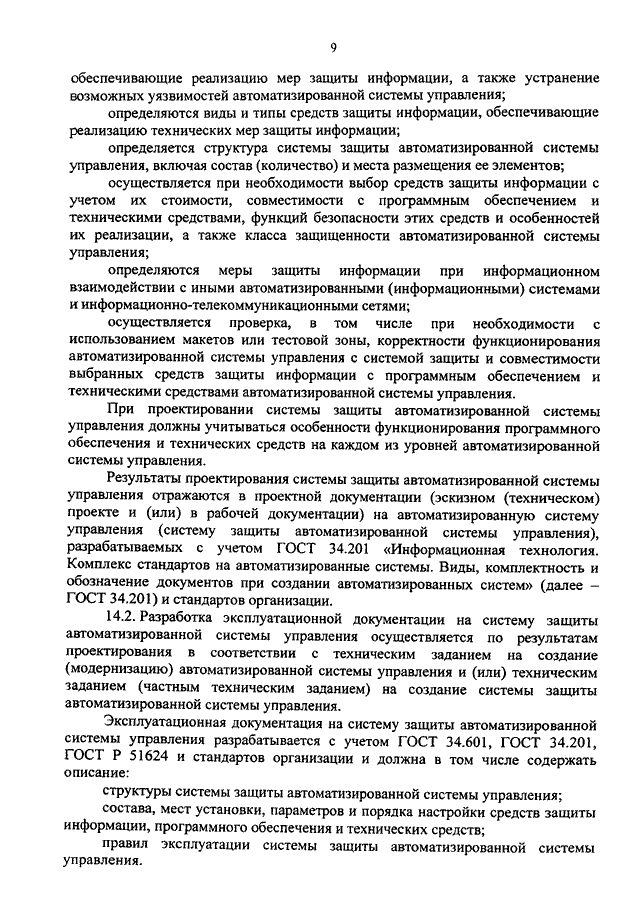 9

обеспечивающие реализацию мер защиты информации, а также устранение возможных уязвимостей автоматизированной системы управления;

определяются виды и типы средств защиты информации, обеспечивающие реализацию технических мер защиты информации;

определяется структура системы защиты автоматизированной системы управления, включая состав (количество) и места размещения ее элементов;

осуществляется при необходимости выбор средств защиты информации с учетом их стоимости, совместимости с программным обеспечением и техническими средствами, функций безопасности этих средств и особенностей их реализации, а также класса защищенности автоматизированной системы управления;

определяются меры защиты информации при информационном взаимодействии с иными автоматизированными (информационными) системами и информационно-телекоммуникационными сетями;

осуществляется проверка, в том числе при необходимости с использованием макетов или тестовой зоны, корректности функционирования автоматизированной системы управления с системой защиты и совместимости выбранных средств защиты информации с программным обеспечением и техническими средствами автоматизированной системы управления.

При проектировании системы защиты автоматизированной системы управления должны учитываться особенности функционирования программного обеспечения и технических средств на каждом из уровней автоматизированной системы управления.

Результаты проектирования системы защиты автоматизированной системы управления отражаются в проектной документации (эскизном (техническом) проекте и (или) в рабочей документации) на автоматизированную систему управления (систему защиты автоматизированной системы управления), разрабатываемых с учетом ГОСТ 34.201 «Информационная технология. Комплекс стандартов на автоматизированные системы. Виды, комплектность и обозначение документов при создании автоматизированных систем» (далее – ГОСТ 34.201) и стандартов организации.

14.2. Разработка эксплуатационной документации на систему защиты автоматизированной системы управления осуществляется по результатам проектирования в соответствии с техническим заданием на создание (модернизацию) автоматизированной системы управления и (или) техническим заданием (частным техническим заданием) на создание системы защиты автоматизированной системы управления.

Эксплуатационная документация на систему защиты автоматизированной системы управления разрабатывается с учетом ГОСТ 34.601, ГОСТ 34.201, ГОСТ Р 51624 и стандартов организации и должна в том числе содержать описание:

структуры системы защиты автоматизированной системы управления;

состава, мест установки, параметров и порядка настройки средств защиты информации, программного обеспечения и технических средств;

правил эксплуатации системы защиты автоматизированной системы управления.